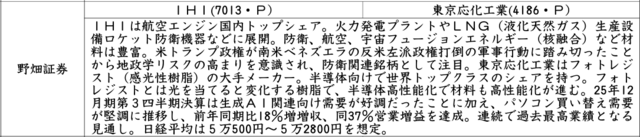 |  | ＩＨＩ(7013・Ｐ) | 東京応化工業(4186・Ｐ) |
|---|---|---|
| 野畑証券 | ＩＨＩは航空エンジン国内トップシェア。火力発電プラントやＬＮＧ（液化天然ガス）生産設備ロケット防衛機器などに展開。防衛、航空、宇宙フュージョンエネルギー（核融合）など材料は豊富。米トランプ政権が南米ベネズエラの反米左派政権打倒の軍事行動に踏み切ったことから地政学リスクの高まりを意識され、防衛関連銘柄として注目。東京応化工業はフォトレジスト（感光性樹脂）の大手メーカー。半導体向けで世界トップクラスのシェアを持つ。フォトレジストとは光を当てると変化する樹脂で、半導体高性能化で材料も高性能化が進む。25年12月期第３四半期決算は生成ＡＩ関連向け需要が好調だったことに加え、パソコン買い替え需要が堅調に推移し、前年同期比18％増増収、同37％営業増益を達成。連続で過去最高業績となる見通し。日経平均は５万500円～５万2800円を想定。 | |